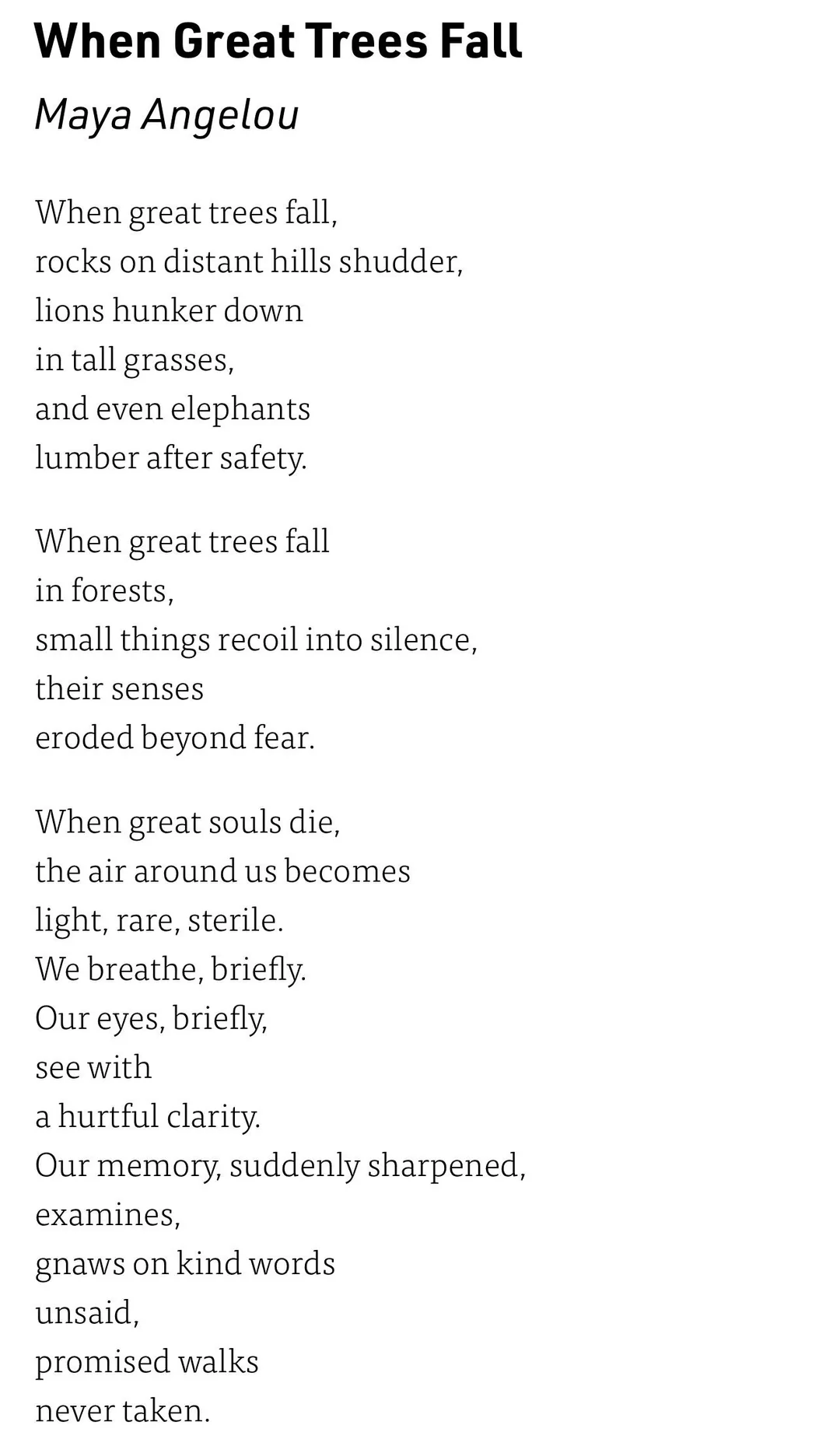 When Great Trees Fall
Maya Angelou

When great trees fall,
rocks on distant hills shudder,
lions hunker down
in tall grasses,
and even elephants
lumber after safety.

When great trees fall
in forests,
small things recoil into silence,
their senses
eroded beyond fear.

When great souls die,
the air around us becomes
light, rare, sterile.
We breathe, briefly.
Our eyes, briefly,
see with
a hurtful clarity.
Our memory, suddenly sharpened,
examines,
gnaws on kind words
unsaid,
promised walks
never taken.